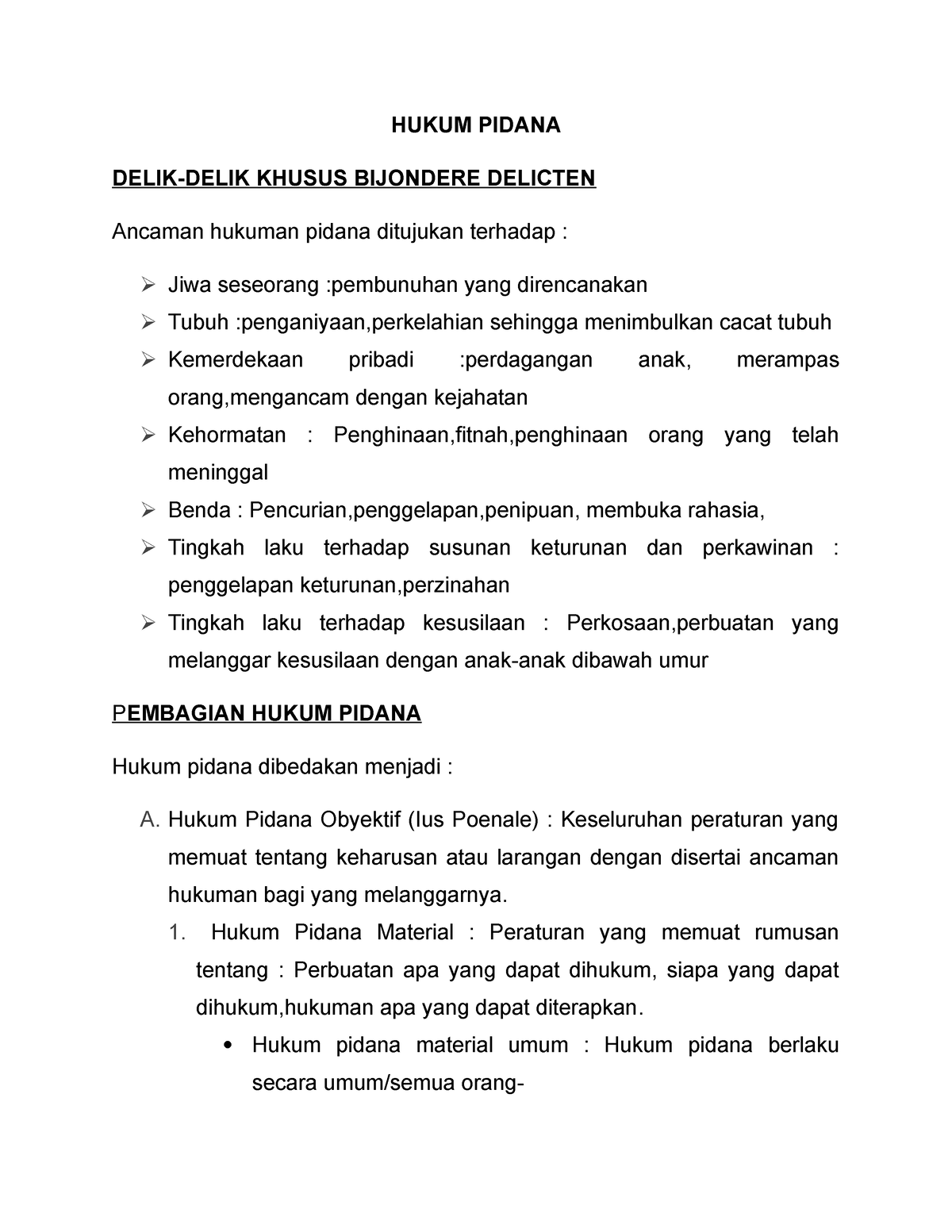 HUKUM PIDANA

DELIK-DELIK KHUSUS BIJONDERE DELICTEN

Ancaman hukuman pidana ditujukan terhadap :

➢ Jiwa seseorang :pembunuhan yang direncanakan
➢ Tubuh :penganiyaan,perkelahian sehingga menimbulkan cacat tubuh
➢ Kemerdekaan pribadi :perdagangan anak, merampas orang,mengancam dengan kejahatan
➢ Kehormatan : Penghinaan,fitnah,penghinaan orang yang telah meninggal
➢ Benda : Pencurian,penggelapan,penipuan, membuka rahasia,
➢ Tingkah laku terhadap susunan keturunan dan perkawinan : penggelapan keturunan,perzinahan
➢ Tingkah laku terhadap kesusilaan : Perkosaan,perbuatan yang melanggar kesusilaan dengan anak-anak dibawah umur

PEMBAGIAN HUKUM PIDANA

Hukum pidana dibedakan menjadi :

A. Hukum Pidana Obyektif (Ius Poenale) : Keseluruhan peraturan yang memuat tentang keharusan atau larangan dengan disertai ancaman hukuman bagi yang melanggarnya.
1. Hukum Pidana Material : Peraturan yang memuat rumusan tentang : Perbuatan apa yang dapat dihukum, siapa yang dapat dihukum,hukuman apa yang dapat diterapkan.
• Hukum pidana material umum : Hukum pidana berlaku secara umum/semua orang-